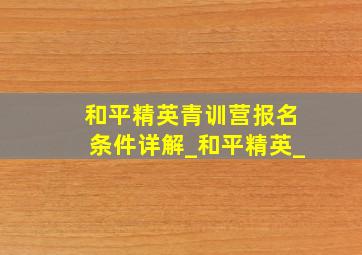 和平精英青训营报名条件详解_和平精英_